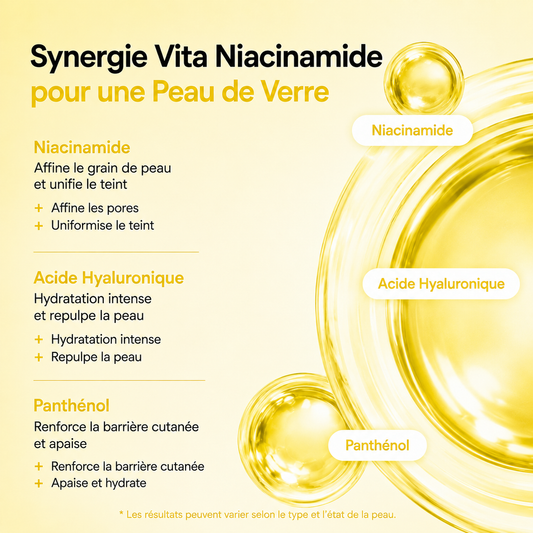 Synergie Vita Niacinamide
pour une Peau de Verre

Niacinamide
Affine le grain de peau et unifie le teint

+ Affine les pores
+ Uniformise le teint

Acide Hyaluronique
Hydratation intense et repulpe la peau

+ Hydratation intense
+ Repulpe la peau

Panthénol
Renforce la barrière cutanée et apaise

+ Renforce la barrière cutanée
+ Apaise et hydrate

Niacinamide

Acide Hyaluronique

Panthénol

* Les résultats peuvent varier selon le type et l'état de la peau.